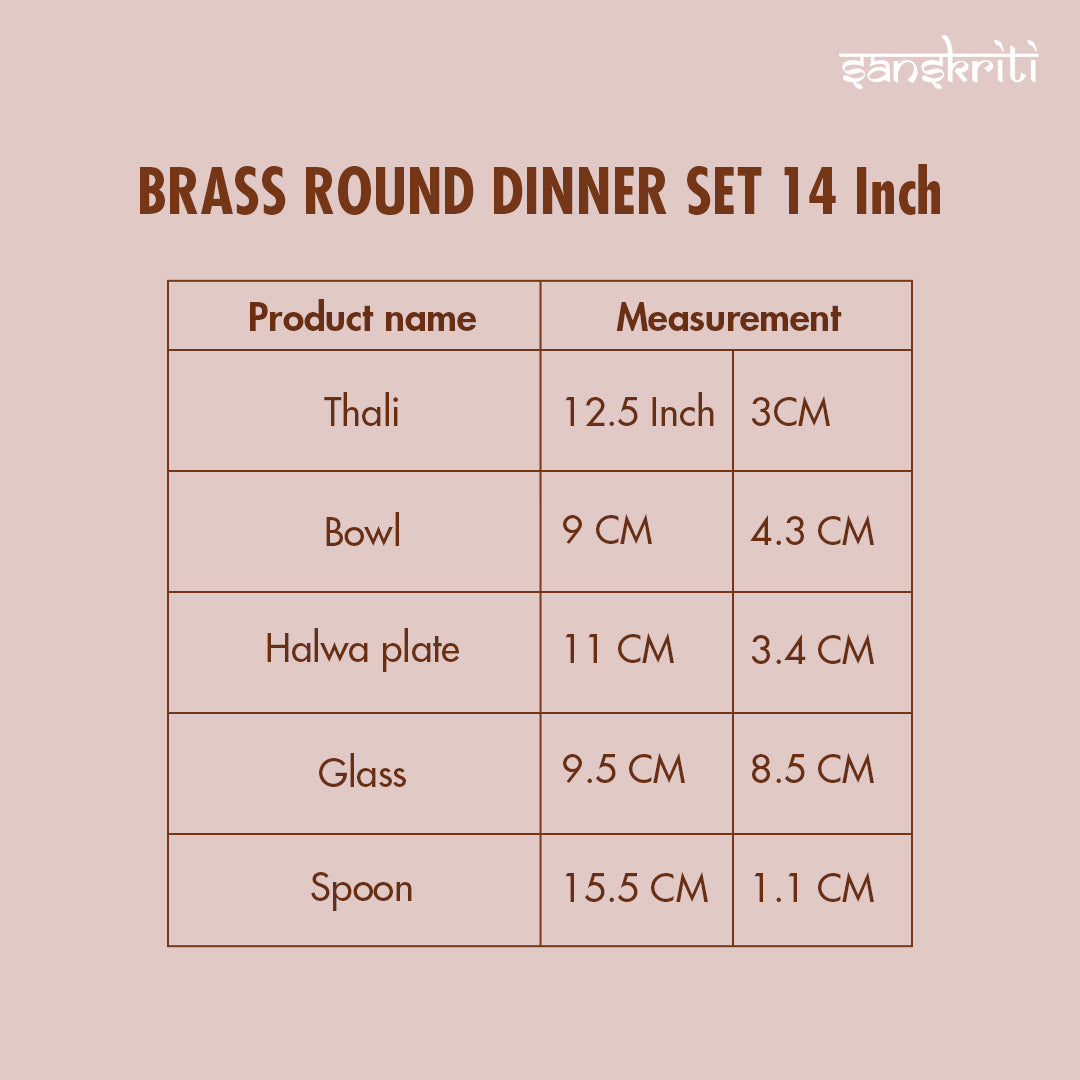 sanskriti

BRASS ROUND DINNER SET 14 Inch

| Product name | Measurement | |
|---|---|---|
| Thali | 12.5 Inch | 3CM |
| Bowl | 9 CM | 4.3 CM |
| Halwa plate | 11 CM | 3.4 CM |
| Glass | 9.5 CM | 8.5 CM |
| Spoon | 15.5 CM | 1.1 CM |